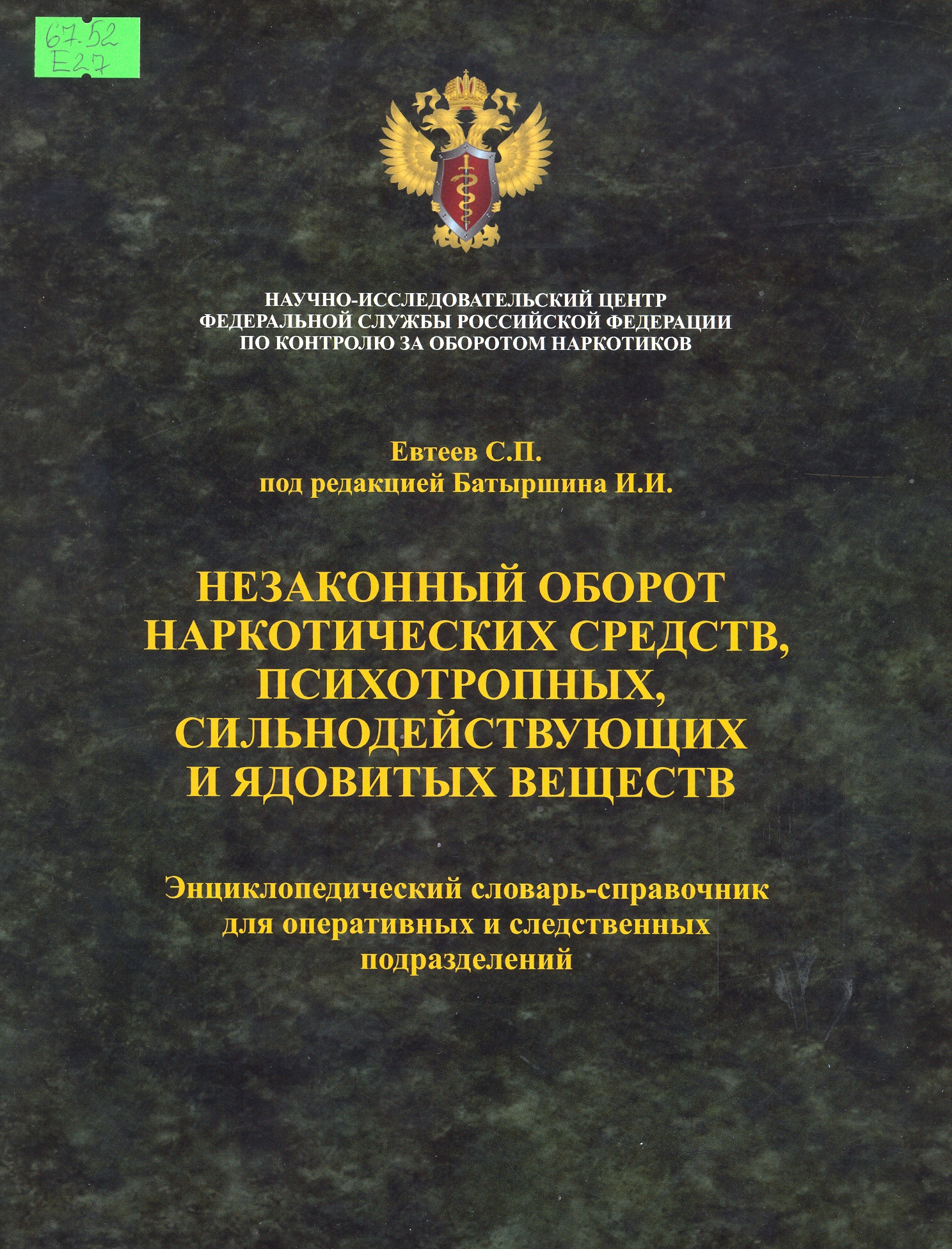 67.52
Е27

НАУЧНО-ИССЛЕДОВАТЕЛЬСКИЙ ЦЕНТР
ФЕДЕРАЛЬНОЙ СЛУЖБЫ РОССИЙСКОЙ ФЕДЕРАЦИИ
ПО КОНТРОЛЮ ЗА ОБОРОТОМ НАРКОТИКОВ

Евтеев С.П.
под редакцией Батыршина И.И.

НЕЗАКОННЫЙ ОБОРОТ НАРКОТИЧЕСКИХ СРЕДСТВ, ПСИХОТРОПНЫХ, СИЛЬНОДЕЙСТВУЮЩИХ И ЯДОВИТЫХ ВЕЩЕСТВ

Энциклопедический словарь-справочник для оперативных и следственных подразделений